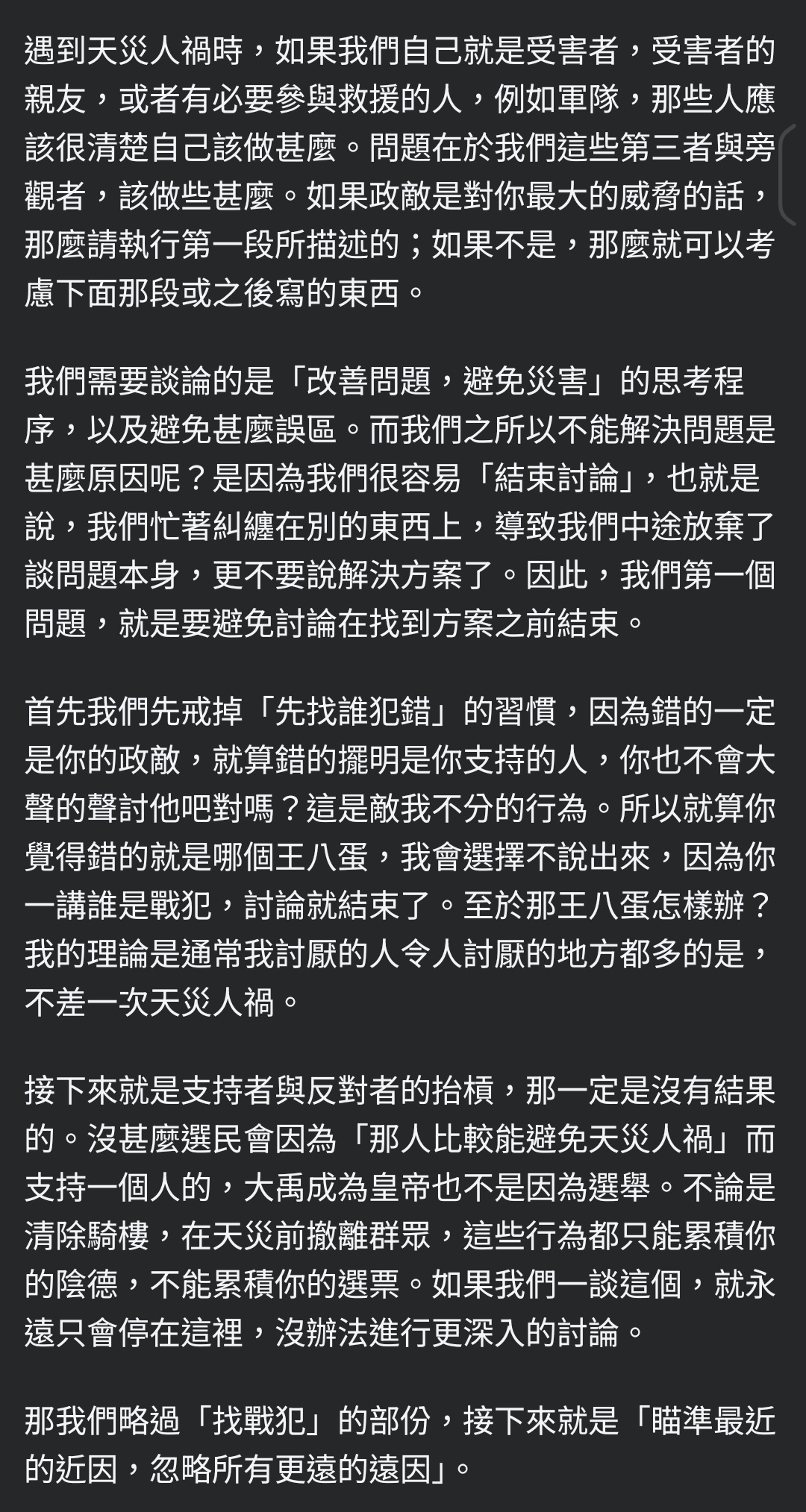 遇到天災人禍時，如果我們自己就是受害者，受害者的親友，或者有必要參與救援的人，例如軍隊，那些人應該很清楚自己該做甚麼。問題在於我們這些第三者與旁觀者，該做些甚麼。如果政敵是對你最大的威脅的話，那麼請執行第一段所描述的；如果不是，那麼就可以考慮下面那段或之後寫的東西。

我們需要談論的是「改善問題，避免災害」的思考程序，以及避免甚麼誤區。而我們之所以不能解決問題是甚麼原因呢？是因為我們很容易「結束討論」，也就是說，我們忙著糾纏在別的東西上，導致我們中途放棄了談問題本身，更不要說解決方案了。因此，我們第一個問題，就是要避免討論在找到方案之前結束。

首先我們先戒掉「先找誰犯錯」的習慣，因為錯的一定是你的政敵，就算錯的擺明是你支持的人，你也不會大聲的聲討他吧對嗎？這是敵我不分的行為。所以就算你覺得錯的就是哪個王八蛋，我會選擇不說出來，因為你一講誰是戰犯，討論就結束了。至於那王八蛋怎樣辦？我的理論是通常我討厭的人令人討厭的地方都多的是，不差一次天災人禍。

接下來就是支持者與反對者的抬槓，那一定是沒有結果的。沒甚麼選民會因為「那人比較能避免天災人禍」而支持一個人的，大禹成為皇帝也不是因為選舉。不論是清除騎樓，在天災前撤離群眾，這些行為都只能累積你的陰德，不能累積你的選票。如果我們一談這個，就永遠只會停在這裡，沒辦法進行更深入的討論。

那我們略過「找戰犯」的部份，接下來就是「瞄準最近的近因，忽略所有更遠的遠因」。